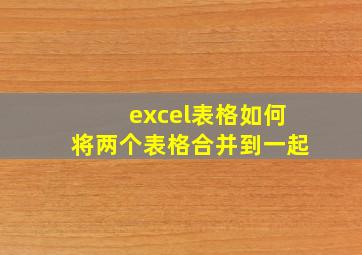 excel表格如何
将两个表格合并到一起